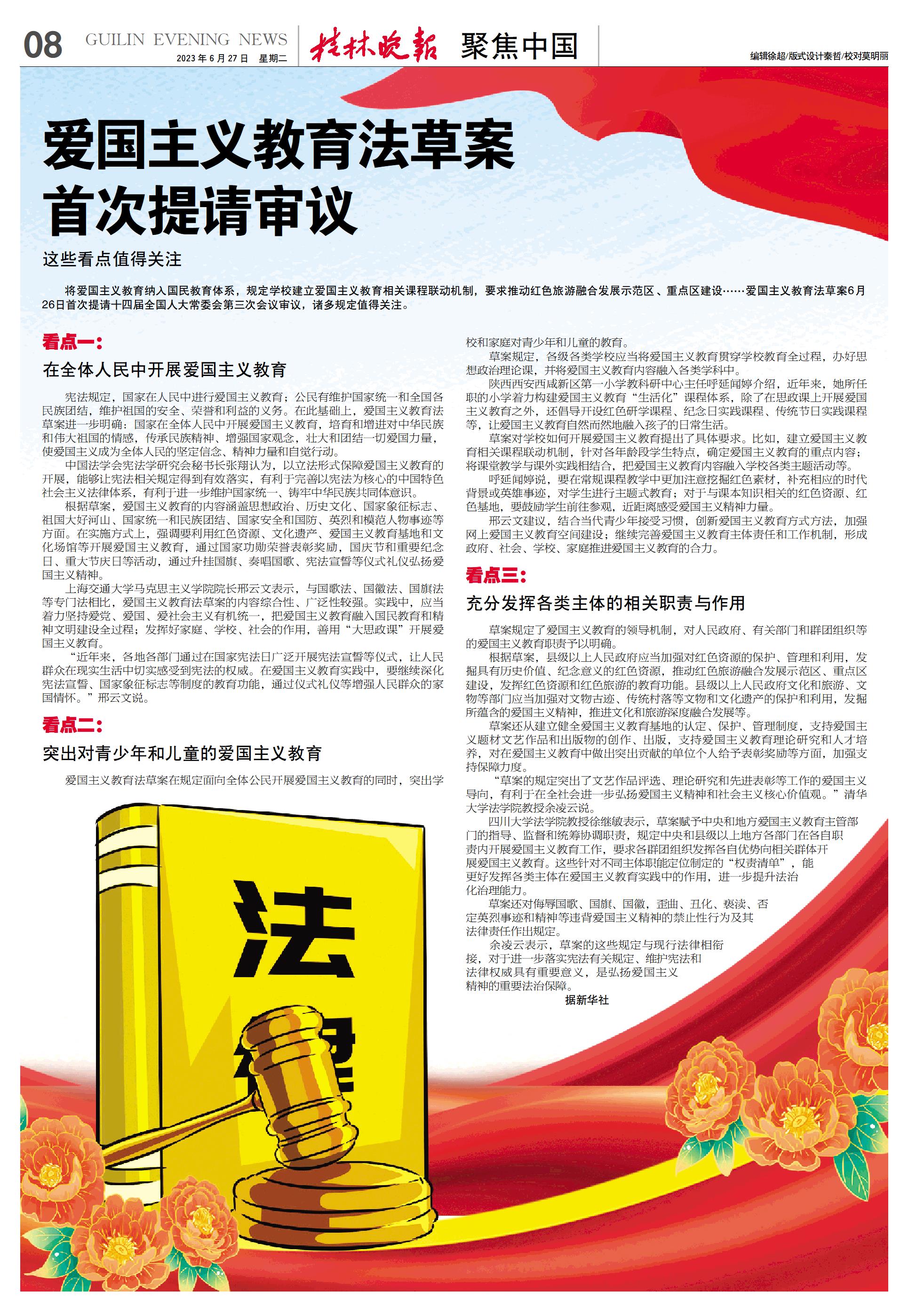 08 GUILIN EVENING NEWS 2023年6月27日 星期二 桂林晚报 聚焦中国

编辑徐超/版式设计秦哲/校对莫明丽

爱国主义教育法草案首次提请审议

这些看点值得关注

将爱国主义教育纳入国民教育体系，规定学校建立爱国主义教育相关课程联动机制，要求推动红色旅游融合发展示范区、重点区建设……爱国主义教育法草案6月26日首次提请十四届全国人大常委会第三次会议审议，诸多规定值得关注。

看点一：

在全体人民中开展爱国主义教育

宪法规定，国家在人民中进行爱国主义教育；公民有维护国家统一和全国各民族团结，维护祖国的安全、荣誉和利益的义务。在此基础上，爱国主义教育法草案进一步明确：国家在全体人民中开展爱国主义教育，培育和增进对中华民族和伟大祖国的情感，传承民族精神、增强国家观念，壮大和团结一切爱国力量，使爱国主义成为全体人民的坚定信念、精神力量和自觉行动。

中国法学会宪法学研究会秘书长张翔认为，以立法形式保障爱国主义教育的开展，能够让宪法相关规定得到有效落实，有利于完善以宪法为核心的中国特色社会主义法律体系，有利于进一步维护国家统一、铸牢中华民族共同体意识。

根据草案，爱国主义教育的内容涵盖思想政治、历史文化、国家象征标志、祖国大好河山、国家统一和民族团结、国家安全和国防、英烈和模范人物事迹等方面。在实施方式上，强调要利用红色资源、文化遗产、爱国主义教育基地和文化场馆等开展爱国主义教育，通过国家功勋荣誉表彰奖励，国庆节和重要纪念日、重大节庆日等活动，通过升挂国旗、奏唱国歌、宪法宣誓等仪式礼仪弘扬爱国主义精神。

上海交通大学马克思主义学院院长邢云文表示，与国歌法、国徽法、国旗法等专门法相比，爱国主义教育法草案的内容综合性、广泛性较强。实践中，应当着力坚持爱党、爱国、爱社会主义有机统一，把爱国主义教育融入国民教育和精神文明建设全过程；发挥好家庭、学校、社会的作用，善用“大思政课”开展爱国主义教育。

“近年来，各地各部门通过在国家宪法日广泛开展宪法宣誓等仪式，让人民群众在现实生活中切实感受到宪法的权威。在爱国主义教育实践中，要继续深化宪法宣誓、国家象征标志等制度的教育功能，通过仪式礼仪等增强人民群众的家国情怀。”邢云文说。

看点二：

突出对青少年和儿童的爱国主义教育

爱国主义教育法草案在规定面向全体公民开展爱国主义教育的同时，突出学校和家庭对青少年和儿童的教育。

草案规定，各级各类学校应当将爱国主义教育贯穿学校教育全过程，办好思想政治理论课，并将爱国主义教育内容融入各类学科中。

陕西西安西咸新区第一小学教科研中心主任呼延闻婷介绍，近年来，她所任职的小学着力构建爱国主义教育“生活化”课程体系，除了在思政课上开展爱国主义教育之外，还倡导开设红色研学课程、纪念日实践课程、传统节日实践课程等，让爱国主义教育自然而然地融入孩子的日常生活。

草案对学校如何开展爱国主义教育提出了具体要求。比如，建立爱国主义教育相关课程联动机制，针对各年龄段学生特点，确定爱国主义教育的重点内容；将课堂教学与课外实践相结合，把爱国主义教育内容融入学校各类主题活动等。

呼延闻婷说，要在常规课程教学中更加注意挖掘红色素材，补充相应的时代背景或英雄事迹，对学生进行主题式教育；对于与课本知识相关的红色资源、红色基地，要鼓励学生前往参观，近距离感受爱国主义精神力量。

邢云文建议，结合当代青少年接受习惯，创新爱国主义教育方式方法，加强网上爱国主义教育空间建设；继续完善爱国主义教育主体责任和工作机制，形成政府、社会、学校、家庭推进爱国主义教育的合力。

看点三：

充分发挥各类主体的相关职责与作用

草案规定了爱国主义教育的领导机制，对人民政府、有关部门和群团组织等的爱国主义教育职责予以明确。

根据草案，县级以上人民政府应当加强对红色资源的保护、管理和利用，发掘具有历史价值、纪念意义的红色资源，推动红色旅游融合发展示范区、重点区建设，发挥红色资源和红色旅游的教育功能。县级以上人民政府文化和旅游、文物等部门应当加强对文物古迹、传统村落等文物和文化遗产的保护和利用，发掘所蕴含的爱国主义精神，推进文化和旅游深度融合发展等。

草案还从建立健全爱国主义教育基地的认定、保护、管理制度，支持爱国主义题材文艺作品和出版物的创作、出版，支持爱国主义教育理论研究和人才培养，对在爱国主义教育中做出突出贡献的单位个人给予表彰奖励等方面，加强支持保障力度。

“草案的规定突出了文艺作品评选、理论研究和先进表彰等工作的爱国主义导向，有利于在全社会进一步弘扬爱国主义精神和社会主义核心价值观。”清华大学法学院教授余凌云说。

四川大学法学院教授徐继敏表示，草案赋予中央和地方爱国主义教育主管部门的指导、监督和统筹协调职责，规定中央和县级以上地方各部门在各自职责内开展爱国主义教育工作，要求各群团组织发挥各自优势向相关群体开展爱国主义教育。这些针对不同主体职能定位制定的“权责清单”，能更好发挥各类主体在爱国主义教育实践中的作用，进一步提升法治化治理能力。

草案还对侮辱国歌、国旗、国徽，歪曲、丑化、亵渎、否定英烈事迹和精神等违背爱国主义精神的禁止性行为及其法律责任作出规定。

余凌云表示，草案的这些规定与现行法律相衔接，对于进一步落实宪法有关规定、维护宪法和法律权威具有重要意义，是弘扬爱国主义精神的重要法治保障。

据新华社

法